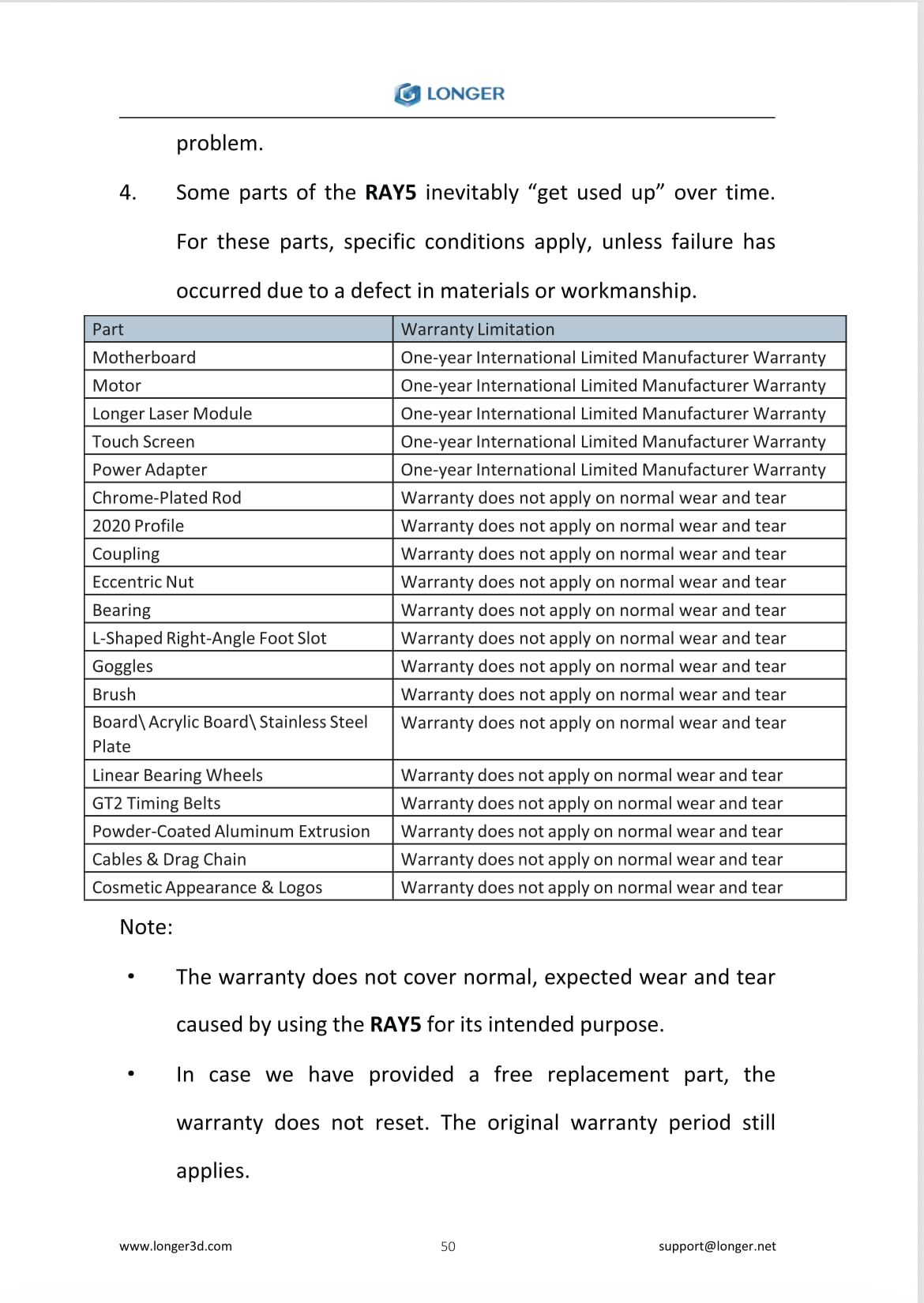 LONGER

problem.

4. Some parts of the RAY5 inevitably "get used up" over time. For these parts, specific conditions apply, unless failure has occurred due to a defect in materials or workmanship.

| Part | Warranty Limitation |
|---|---|
| Motherboard | One-year International Limited Manufacturer Warranty |
| Motor | One-year International Limited Manufacturer Warranty |
| Longer Laser Module | One-year International Limited Manufacturer Warranty |
| Touch Screen | One-year International Limited Manufacturer Warranty |
| Power Adapter | One-year International Limited Manufacturer Warranty |
| Chrome-Plated Rod | Warranty does not apply on normal wear and tear |
| 2020 Profile | Warranty does not apply on normal wear and tear |
| Coupling | Warranty does not apply on normal wear and tear |
| Eccentric Nut | Warranty does not apply on normal wear and tear |
| Bearing | Warranty does not apply on normal wear and tear |
| L-Shaped Right-Angle Foot Slot | Warranty does not apply on normal wear and tear |
| Goggles | Warranty does not apply on normal wear and tear |
| Brush | Warranty does not apply on normal wear and tear |
| Board\ Acrylic Board\ Stainless Steel Plate | Warranty does not apply on normal wear and tear |
| Linear Bearing Wheels | Warranty does not apply on normal wear and tear |
| GT2 Timing Belts | Warranty does not apply on normal wear and tear |
| Powder-Coated Aluminum Extrusion | Warranty does not apply on normal wear and tear |
| Cables & Drag Chain | Warranty does not apply on normal wear and tear |
| Cosmetic Appearance & Logos | Warranty does not apply on normal wear and tear |

Note:

• The warranty does not cover normal, expected wear and tear caused by using the RAY5 for its intended purpose.

• In case we have provided a free replacement part, the warranty does not reset. The original warranty period still applies.

www.longer3d.com 50 support@longer.net